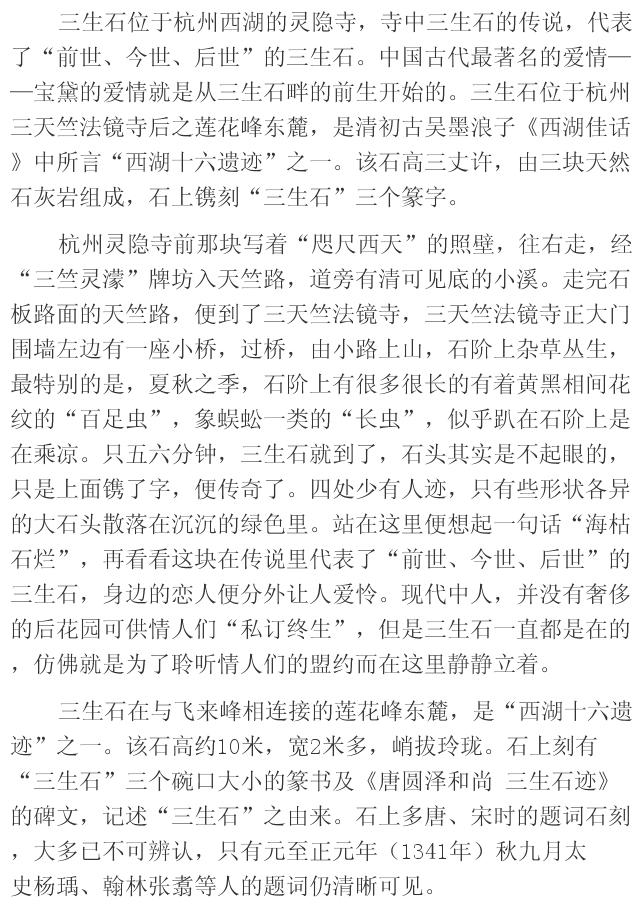 三生石位于杭州西湖的灵隐寺，寺中三生石的传说，代表了“前世、今世、后世”的三生石。中国古代最著名的爱情——宝黛的爱情就是从三生石畔的前生开始的。三生石位于杭州三天竺法镜寺后之莲花峰东麓，是清初古吴墨浪子《西湖佳话》中所言“西湖十六遗迹”之一。该石高三丈许，由三块天然石灰岩组成，石上镌刻“三生石”三个篆字。

杭州灵隐寺前那块写着“咫尺西天”的照壁，往右走，经“三竺灵濛”牌坊入天竺路，道旁有清可见底的小溪。走完石板路面的天竺路，便到了三天竺法镜寺，三天竺法镜寺正大门围墙左边有一座小桥，过桥，由小路上山，石阶上杂草丛生，最特别的是，夏秋之季，石阶上有很多很长的有着黄黑相间花纹的“百足虫”，象蜈蚣一类的“长虫”，似乎趴在石阶上是在乘凉。只五六分钟，三生石就到了，石头其实是不起眼的，只是上面镌了字，便传奇了。四处少有人迹，只有些形状各异的大石头散落在沉沉的绿色里。站在这里便想起一句话“海枯石烂”，再看看这块在传说里代表了“前世、今世、后世”的三生石，身边的恋人便分外让人爱怜。现代中人，并没有奢侈的后花园可供情人们“私订终生”，但是三生石一直都是在的，仿佛就是为了聆听情人们的盟约而在这里静静立着。

三生石在与飞来峰相连接的莲花峰东麓，是“西湖十六遗迹”之一。该石高约10米，宽2米多，峭拔玲珑。石上刻有“三生石”三个碗口大小的篆书及《唐圆泽和尚 三生石迹》的碑文，记述“三生石”之由来。石上多唐、宋时的题词石刻，大多已不可辨认，只有元至正元年（1341年）秋九月太史杨瑀、翰林张翥等人的题词仍清晰可见。